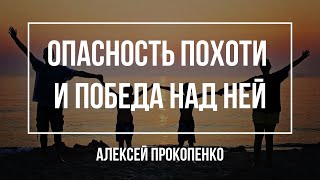 ОПАСНОСТЬ ПОХОТИ И ПОБЕДА НАД НЕЙ

АЛЕКСЕЙ ПРОКОПЕНКО